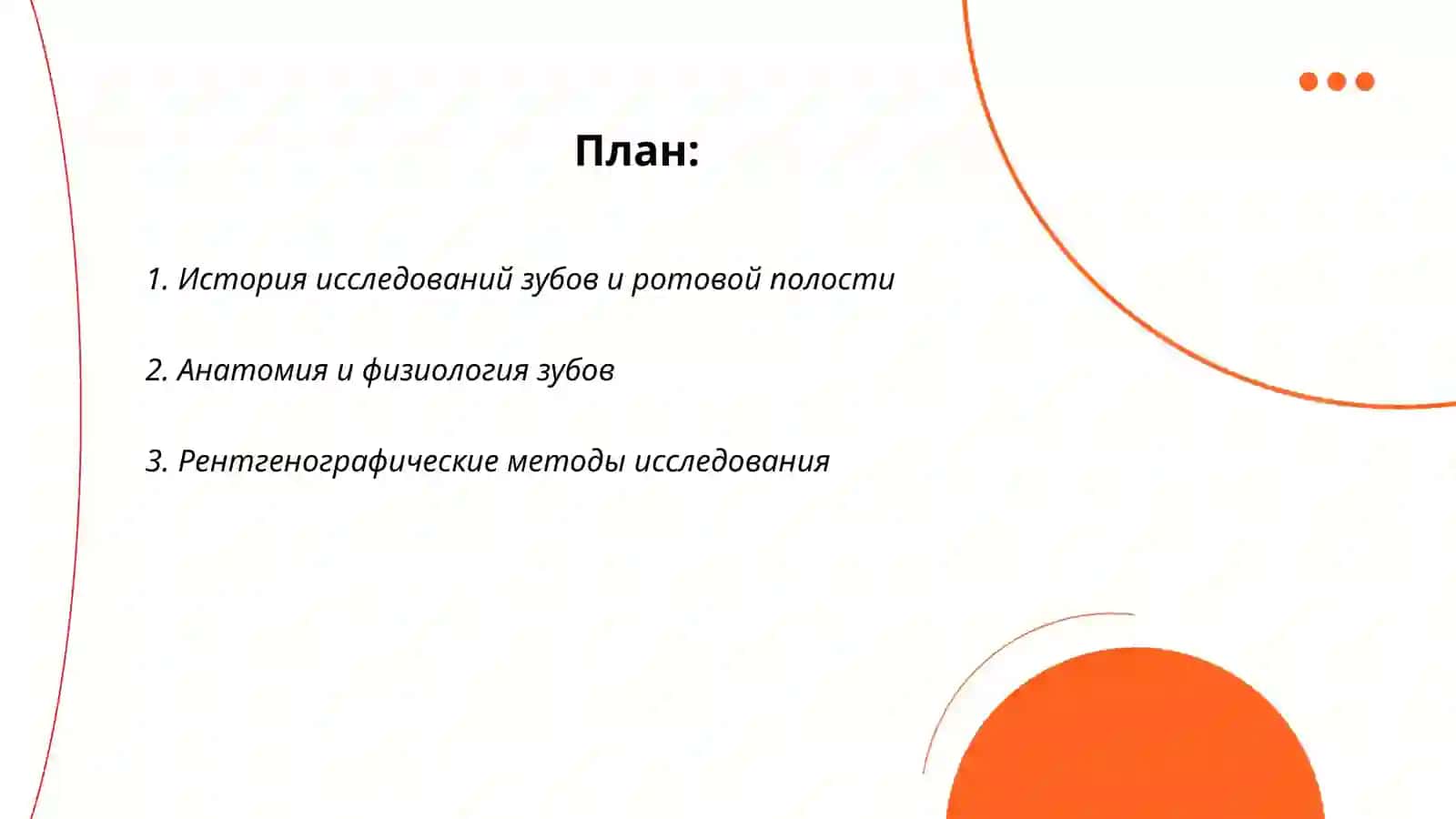 План:

1. История исследований зубов и ротовой полости

2. Анатомия и физиология зубов

3. Рентгенографические методы исследования